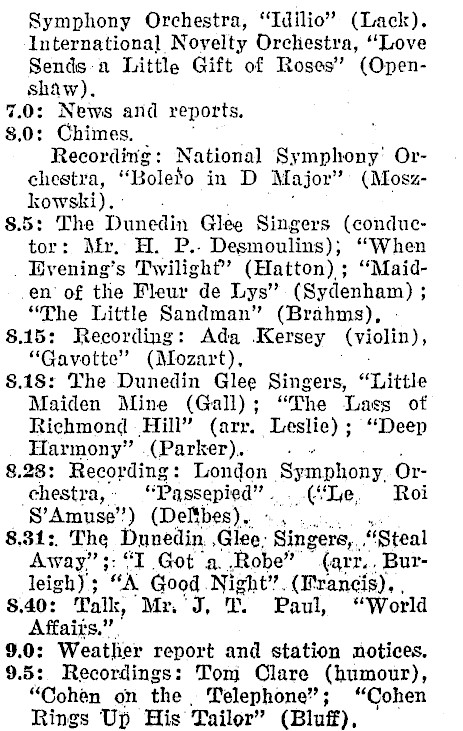 Symphony Orchestra, "Idilio" (Lack). International Novelty Orchestra, "Love Sends a Little Gift of Roses" (Openshaw).

7.0: News and reports.

8.0: Chimes.

Recording: National Symphony Orchestra, "Bolero in D Major" (Moszkowski).

8.5: The Dunedin Glee Singers (conductor: Mr. H. P. Desmoulins); "When Evening's Twilight" (Hatton); "Maiden of the Fleur de Lys" (Sydenham); "The Little Sandman" (Brahms).

8.15: Recording: Ada Kersey (violin), "Gavotte" (Mozart).

8.18: The Dunedin Glee Singers, "Little Maiden Mine (Gall); "The Lass of Richmond Hill" (arr. Leslie); "Deep Harmony" (Parker).

8.28: Recording: London Symphony Orchestra, "Passepied" ("Le Roi S'Amuse") (Delibes).

8.31: The Dunedin Glee Singers, "Steal Away"; "I Got a Robe" (arr. Burleigh); "A Good Night" (Francis).

8.40: Talk, Mr. J. T. Paul, "World Affairs."

9.0: Weather report and station notices.

9.5: Recordings: Tom Clare (humour), "Cohen on the Telephone"; "Cohen Rings Up His Tailor" (Bluff).